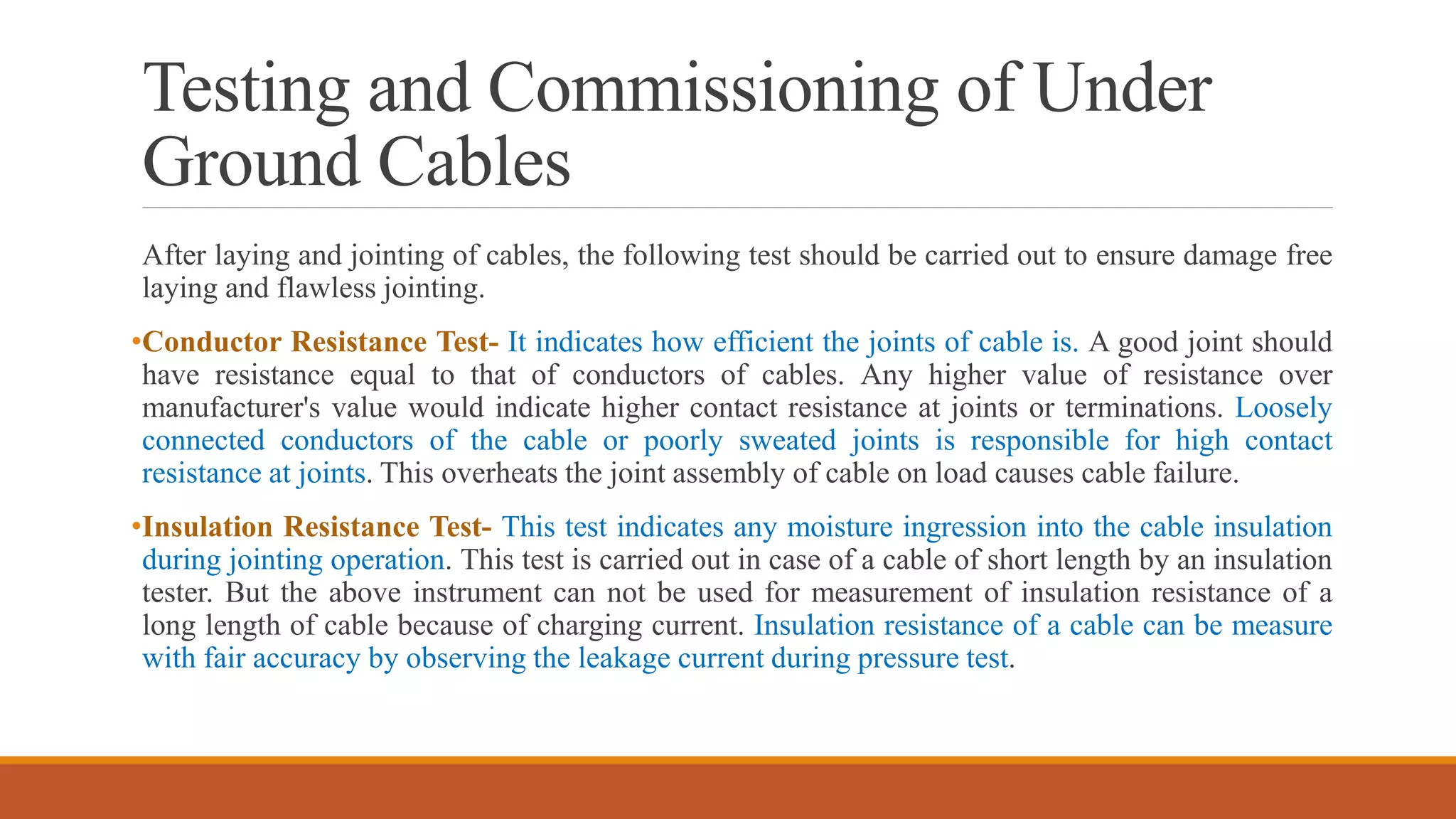 Testing and Commissioning of Under Ground Cables

After laying and jointing of cables, the following test should be carried out to ensure damage free laying and flawless jointing.

•Conductor Resistance Test- It indicates how efficient the joints of cable is. A good joint should have resistance equal to that of conductors of cables. Any higher value of resistance over manufacturer's value would indicate higher contact resistance at joints or terminations. Loosely connected conductors of the cable or poorly sweated joints is responsible for high contact resistance at joints. This overheats the joint assembly of cable on load causes cable failure.

•Insulation Resistance Test- This test indicates any moisture ingression into the cable insulation during jointing operation. This test is carried out in case of a cable of short length by an insulation tester. But the above instrument can not be used for measurement of insulation resistance of a long length of cable because of charging current. Insulation resistance of a cable can be measure with fair accuracy by observing the leakage current during pressure test.